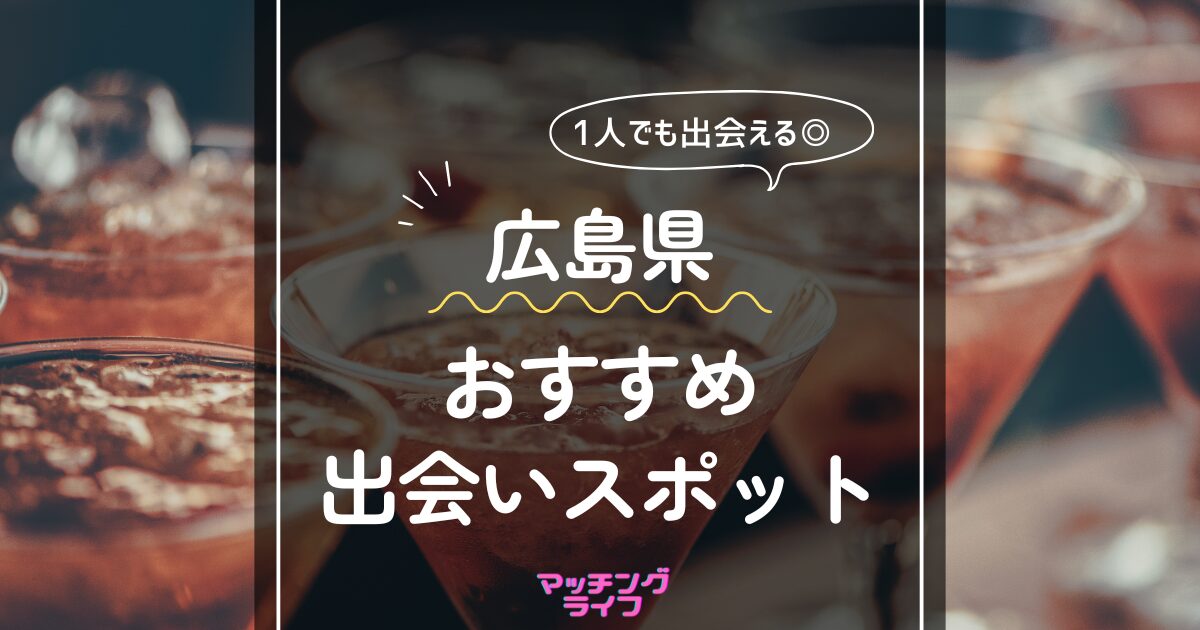 1人でも出会える◎

広島県

おすすめ
出会いスポット

マッチング
ライフ